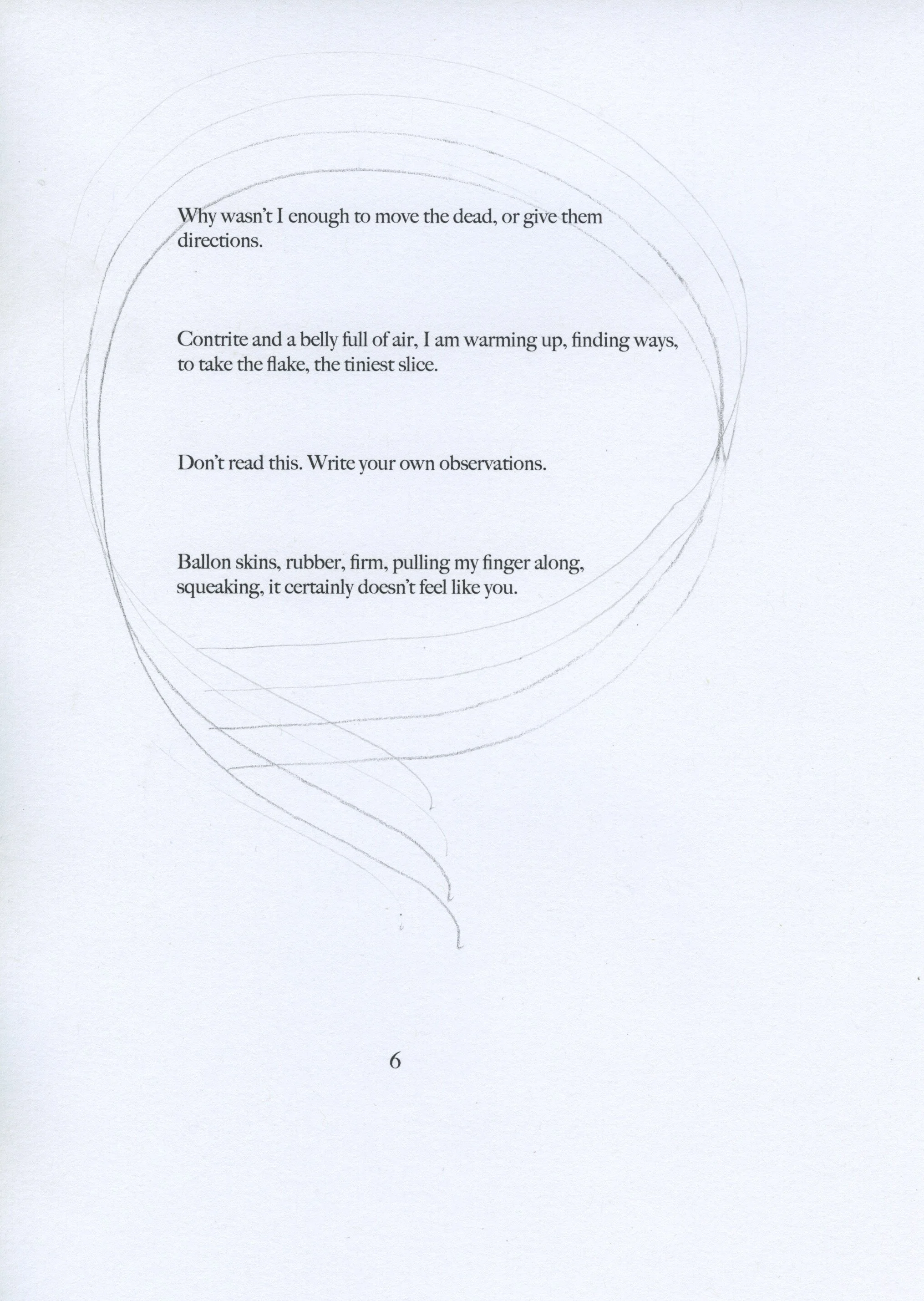 Why wasn't I enough to move the dead, or give them directions.

Contrite and a belly full of air, I am warming up, finding ways, to take the flake, the tiniest slice.

Don't read this. Write your own observations.

Ballon skins, rubber, firm, pulling my finger along, squeaking, it certainly doesn't feel like you.

6